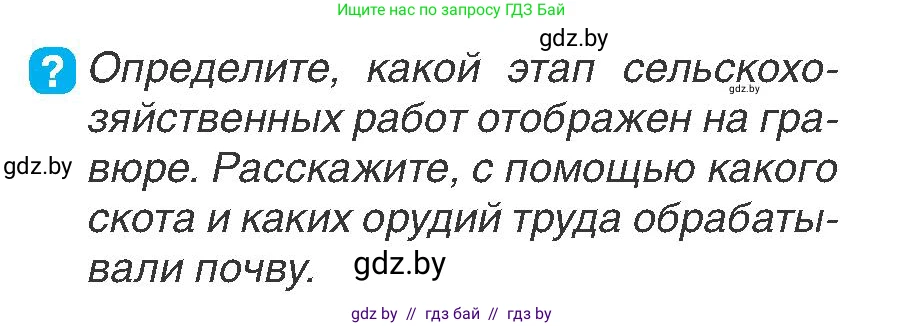 Ищите нас по запросу ГДЗ Бай

gdz.by

? Определите, какой этап сельскохозяйственных работ отображен на гравюре. Расскажите, с помощью какого скота и каких орудий труда обрабатывали почву.

gdz.by

gdz.by

gdz.by

gdz by // гдз бай // гдз by